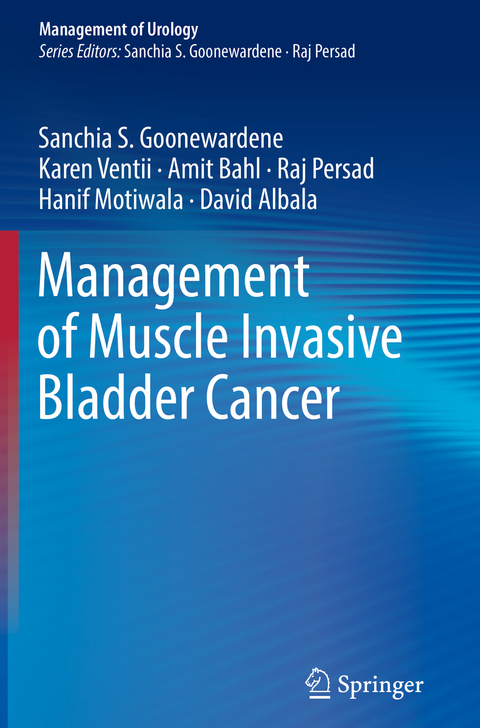 Management of Urology
Series Editors: Sanchia S. Goonewardene · Raj Persad

Sanchia S. Goonewardene
Karen Ventii · Amit Bahl · Raj Persad
Hanif Motiwala · David Albala

Management of Muscle Invasive Bladder Cancer

Springer